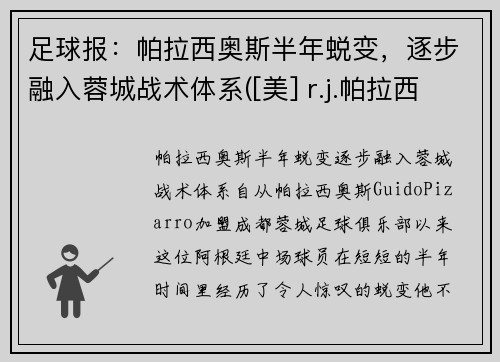 足球报：帕拉西奥斯半年蜕变，逐步融入蓉城战术体系([美] r.j.帕拉西

帕拉西奥斯半年蜕变逐步融入蓉城战术体系自从帕拉西奥斯GuidoPizarro加盟成都蓉城足球俱乐部以来这位阿根廷中场球员在短短的半年时间里经历了令人惊叹的蜕变他不